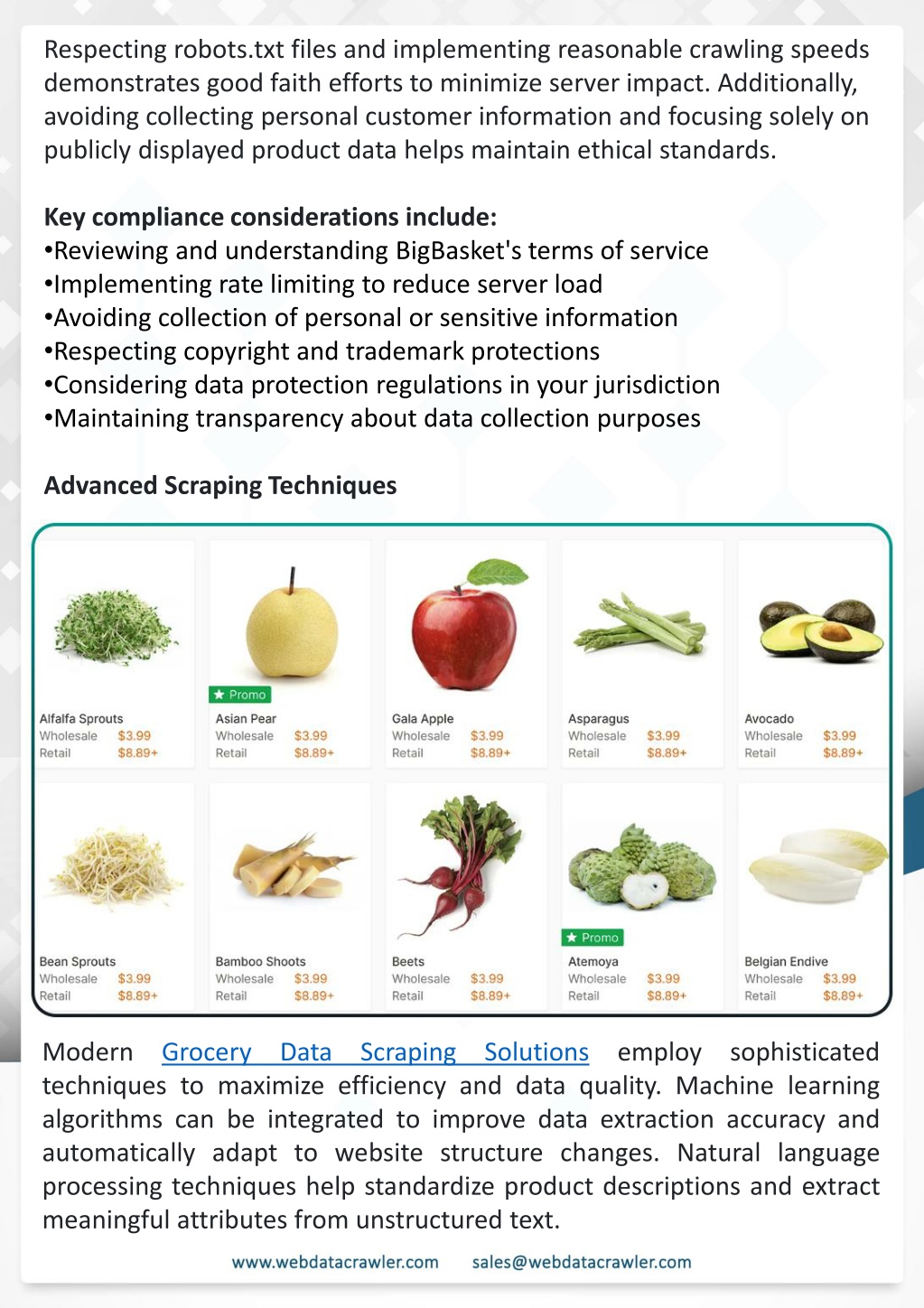 Respecting robots.txt files and implementing reasonable crawling speeds demonstrates good faith efforts to minimize server impact. Additionally, avoiding collecting personal customer information and focusing solely on publicly displayed product data helps maintain ethical standards.

Key compliance considerations include:
•Reviewing and understanding BigBasket's terms of service
•Implementing rate limiting to reduce server load
•Avoiding collection of personal or sensitive information
•Respecting copyright and trademark protections
•Considering data protection regulations in your jurisdiction
•Maintaining transparency about data collection purposes

Advanced Scraping Techniques

Alfalfa Sprouts
Wholesale $3.99
Retail $8.89+

★ Promo
Asian Pear
Wholesale $3.99
Retail $8.89+

Gala Apple
Wholesale $3.99
Retail $8.89+

Asparagus
Wholesale $3.99
Retail $8.89+

Avocado
Wholesale $3.99
Retail $8.89+

Bean Sprouts
Wholesale $3.99
Retail $8.89+

Bamboo Shoots
Wholesale $3.99
Retail $8.89+

Beets
Wholesale $3.99
Retail $8.89+

★ Promo
Atemoya
Wholesale $3.99
Retail $8.89+

Belgian Endive
Wholesale $3.99
Retail $8.89+

Modern Grocery Data Scraping Solutions employ sophisticated techniques to maximize efficiency and data quality. Machine learning algorithms can be integrated to improve data extraction accuracy and automatically adapt to website structure changes. Natural language processing techniques help standardize product descriptions and extract meaningful attributes from unstructured text.

www.webdatacrawler.com sales@webdatacrawler.com